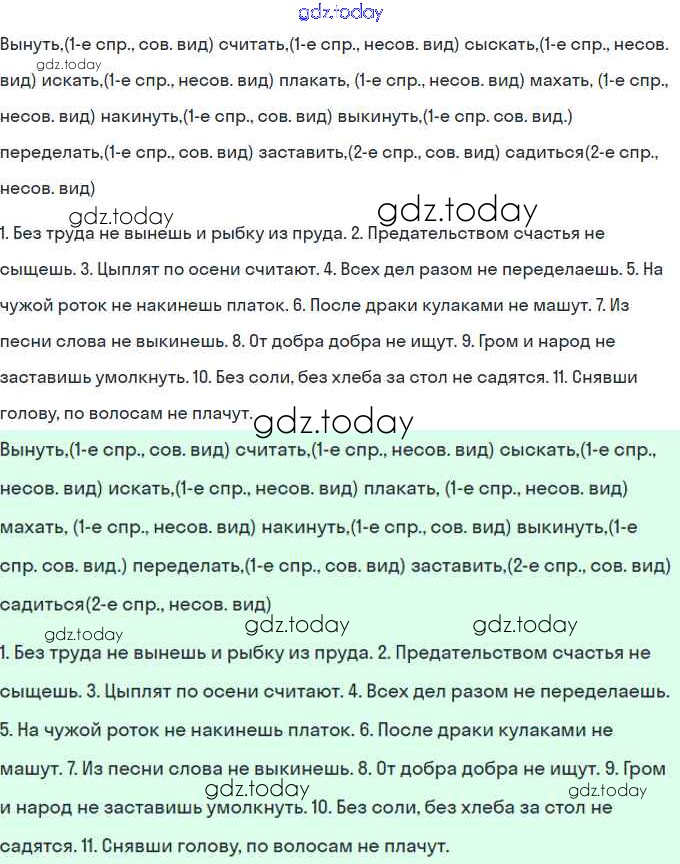 gdz.today

Вынуть,(1-е спр., сов. вид) считать,(1-е спр., несов. вид) сыскать,(1-е спр., несов. вид) искать,(1-е спр., несов. вид) плакать, (1-е спр., несов. вид) махать, (1-е спр., несов. вид) накинуть,(1-е спр., сов. вид) выкинуть,(1-е спр. сов. вид.) переделать,(1-е спр., сов. вид) заставить,(2-е спр., сов. вид) садиться(2-е спр., несов. вид)

gdz.today

gdz.today gdz.today

1. Без труда не вынешь и рыбку из пруда. 2. Предательством счастья не сыщешь. 3. Цыплят по осени считают. 4. Всех дел разом не переделаешь. 5. На чужой роток не накинешь платок. 6. После драки кулаками не машут. 7. Из песни слова не выкинешь. 8. От добра добра не ищут. 9. Гром и народ не заставишь умолкнуть. 10. Без соли, без хлеба за стол не садятся. 11. Снявши голову, по волосам не плачут.

gdz.today

Вынуть,(1-е спр., сов. вид) считать,(1-е спр., несов. вид) сыскать,(1-е спр., несов. вид) искать,(1-е спр., несов. вид) плакать, (1-е спр., несов. вид) махать, (1-е спр., несов. вид) накинуть,(1-е спр., сов. вид) выкинуть,(1-е спр. сов. вид.) переделать,(1-е спр., сов. вид) заставить,(2-е спр., сов. вид) садиться(2-е спр., несов. вид)

gdz.today gdz.today gdz.today

1. Без труда не вынешь и рыбку из пруда. 2. Предательством счастья не сыщешь. 3. Цыплят по осени считают. 4. Всех дел разом не переделаешь. 5. На чужой роток не накинешь платок. 6. После драки кулаками не машут. 7. Из песни слова не выкинешь. 8. От добра добра не ищут. 9. Гром и народ не заставишь умолкнуть. 10. Без соли, без хлеба за стол не садятся. 11. Снявши голову, по волосам не плачут.

gdz.today gdz.today